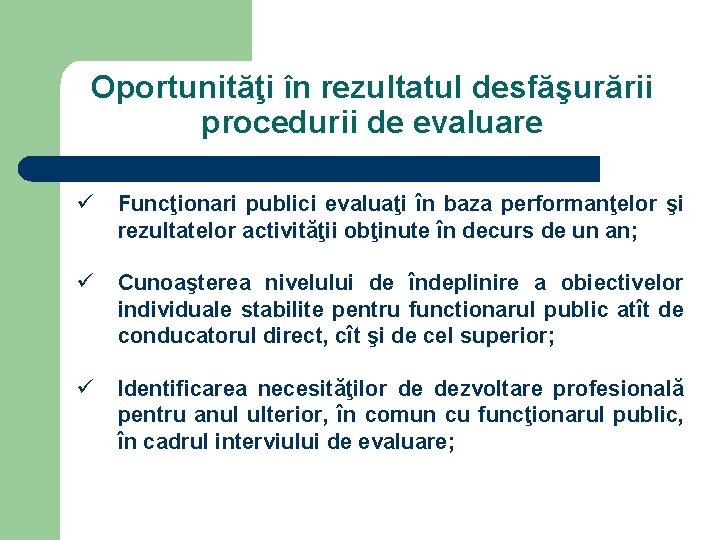 Oportunităţi în rezultatul desfăşurării procedurii de evaluare

✓ Funcţionari publici evaluaţi în baza performanţelor şi rezultatelor activităţii obţinute în decurs de un an;

✓ Cunoaşterea nivelului de îndeplinire a obiectivelor individuale stabilite pentru functionarul public atît de conducatorul direct, cît şi de cel superior;

✓ Identificarea necesităţilor de dezvoltare profesională pentru anul ulterior, în comun cu funcţionarul public, în cadrul interviului de evaluare;